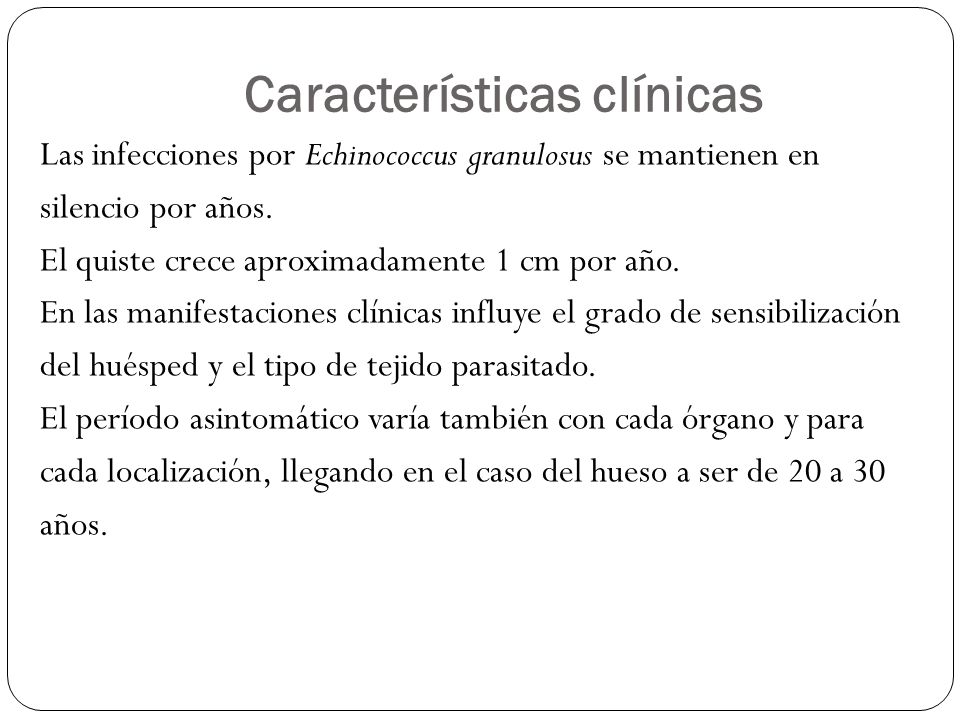 Características clínicas

Las infecciones por Echinococcus granulosus se mantienen en silencio por años.

El quiste crece aproximadamente 1 cm por año.

En las manifestaciones clínicas influye el grado de sensibilización del huésped y el tipo de tejido parasitado.

El período asintomático varía también con cada órgano y para cada localización, llegando en el caso del hueso a ser de 20 a 30 años.